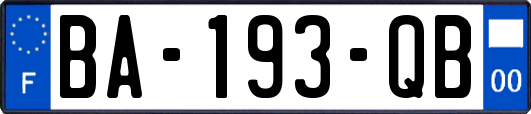 F
BA-193-QB
00